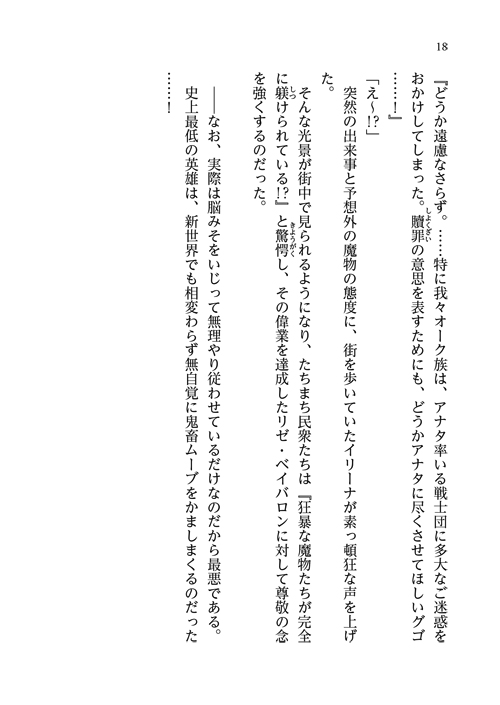 18

『どうか遠慮なさらず。……特に我々オーク族は、アナタ率いる戦士団に多大なご迷惑をおかけしてしまった。贖罪の意思を表すためにも、どうかアナタに尽くさせてほしいグゴ……！』

「え～!?」

突然の出来事と予想外の魔物の態度に、街を歩いていたイリーナが素っ頓狂な声を上げた。

そんな光景が街中で見られるようになり、たちまち民衆たちは『狂暴な魔物たちが完全に躾けられている!?』と驚愕し、その偉業を達成したリゼ・ベイバロンに対して尊敬の念を強くするのだった。

――なお、実際は脳みそをいじって無理やり従わせているだけなのだから最悪である。

史上最低の英雄は、新世界でも相変わらず無自覚に鬼畜ムーブをかましまくるのだった……！